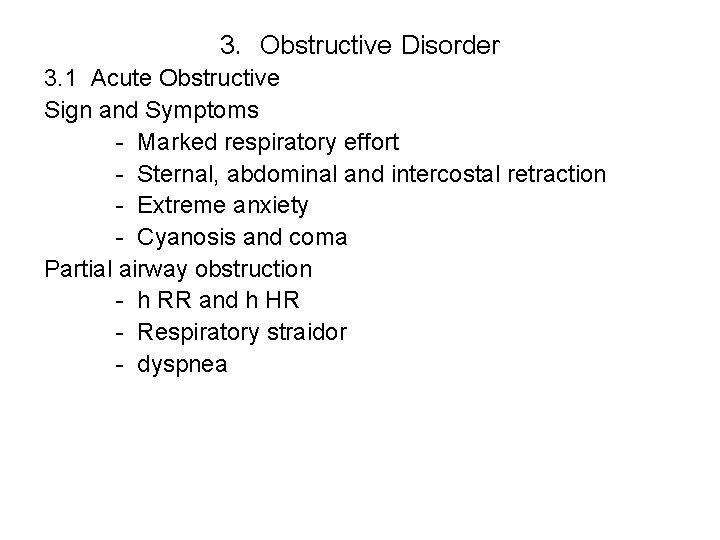 3. Obstructive Disorder

3.1 Acute Obstructive

Sign and Symptoms

- Marked respiratory effort
- Sternal, abdominal and intercostal retraction
- Extreme anxiety
- Cyanosis and coma

Partial airway obstruction

- h RR and h HR
- Respiratory straidor
- dyspnea